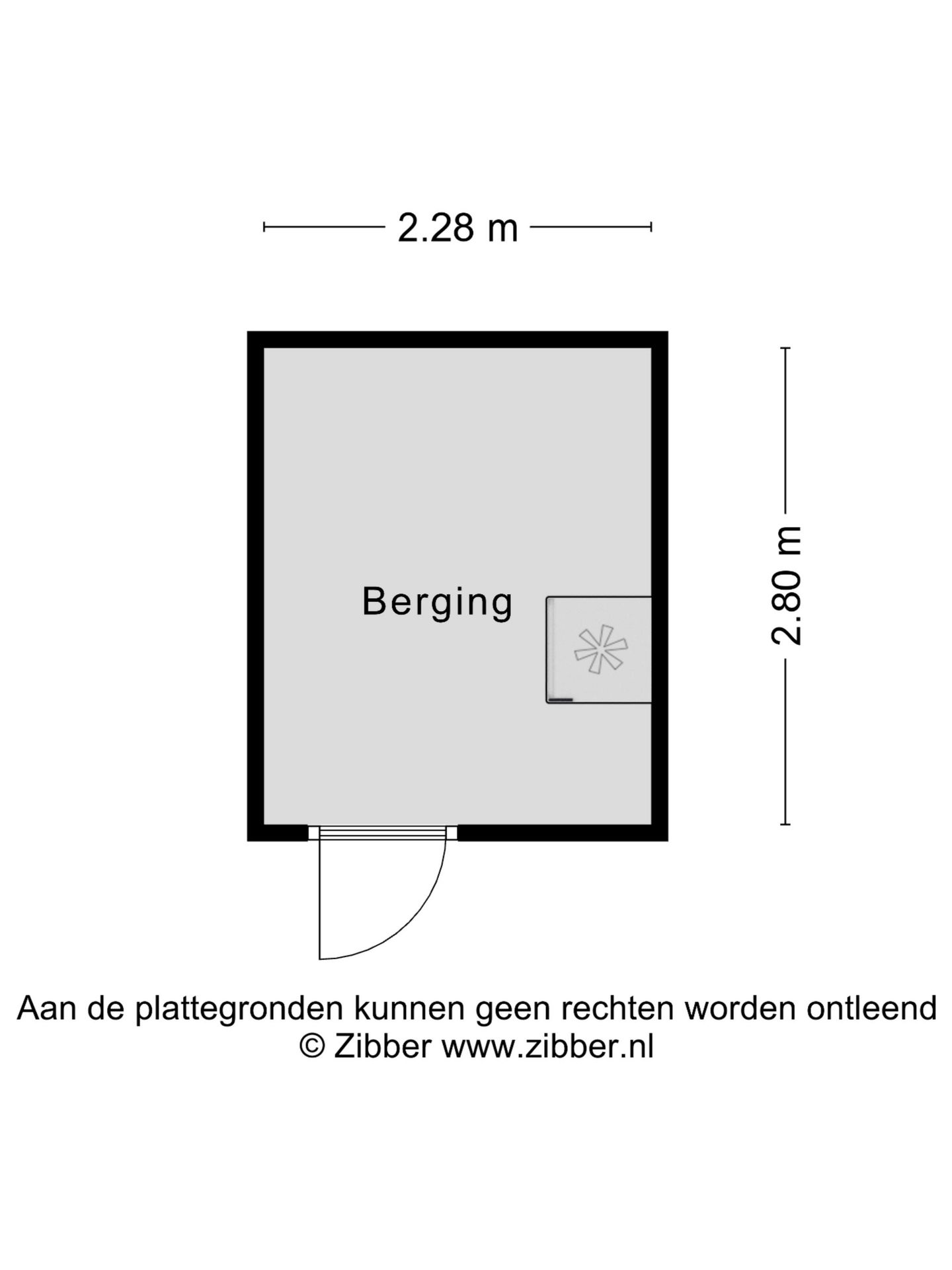 2.28 m

Berging

2.80 m

Aan de plattegronden kunnen geen rechten worden ontleend
© Zibber www.zibber.nl